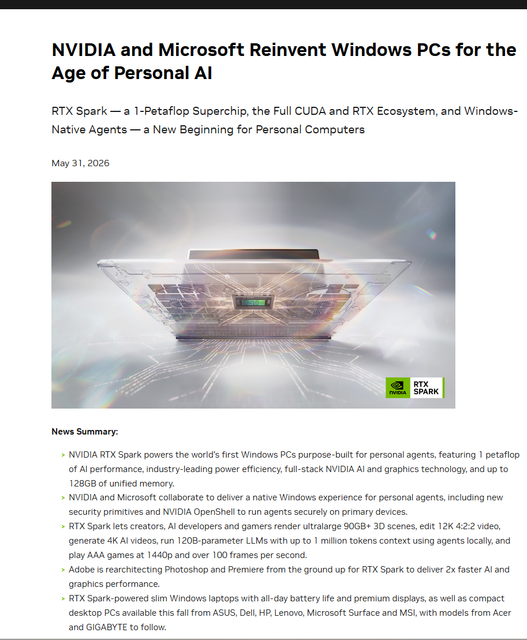 NVIDIA and Microsoft Reinvent Windows PCs for the Age of Personal AI

RTX Spark — a 1-Petaflop Superchip, the Full CUDA and RTX Ecosystem, and Windows-Native Agents — a New Beginning for Personal Computers

May 31, 2026

NVIDIA RTX SPARK

News Summary:

› NVIDIA RTX Spark powers the world's first Windows PCs purpose-built for personal agents, featuring 1 petaflop of AI performance, industry-leading power efficiency, full-stack NVIDIA AI and graphics technology, and up to 128GB of unified memory.
› NVIDIA and Microsoft collaborate to deliver a native Windows experience for personal agents, including new security primitives and NVIDIA OpenShell to run agents securely on primary devices.
› RTX Spark lets creators, AI developers and gamers render ultralarge 90GB+ 3D scenes, edit 12K 4:2:2 video, generate 4K AI videos, run 120B-parameter LLMs with up to 1 million tokens context using agents locally, and play AAA games at 1440p and over 100 frames per second.
› Adobe is rearchitecting Photoshop and Premiere from the ground up for RTX Spark to deliver 2x faster AI and graphics performance.
› RTX Spark-powered slim Windows laptops with all-day battery life and premium displays, as well as compact desktop PCs available this fall from ASUS, Dell, HP, Lenovo, Microsoft Surface and MSI, with models from Acer and GIGABYTE to follow.